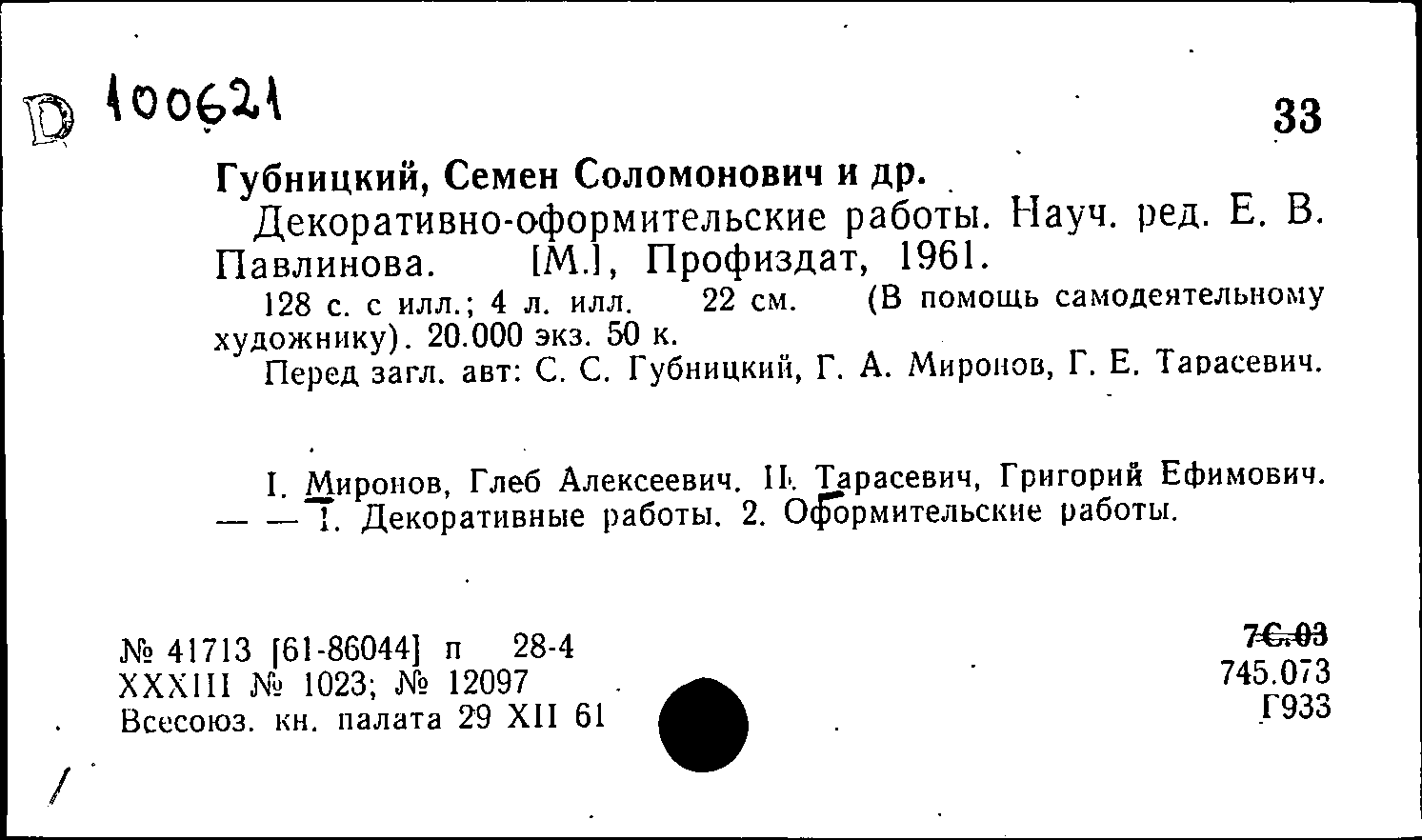 D 100621

33

Губницкий, Семен Соломонович и др.

Декоративно-оформительские работы. Науч. ред. Е. В. Павлинова. [М.], Профиздат, 1961.

128 с. с илл.; 4 л. илл. 22 см. (В помощь самодеятельному художнику). 20.000 экз. 50 к.

Перед загл. авт: С. С. Губницкий, Г. А. Миронов, Г. Е. Тарасевич.

I. Миронов, Глеб Алексеевич. II. Тарасевич, Григорий Ефимович. — — 1. Декоративные работы. 2. Оформительские работы.

№ 41713 [61-86044] п 28-4
XXXIII № 1023; № 12097
Всесоюз. кн. палата 29 XII 61

7С.03
745.073
Г933